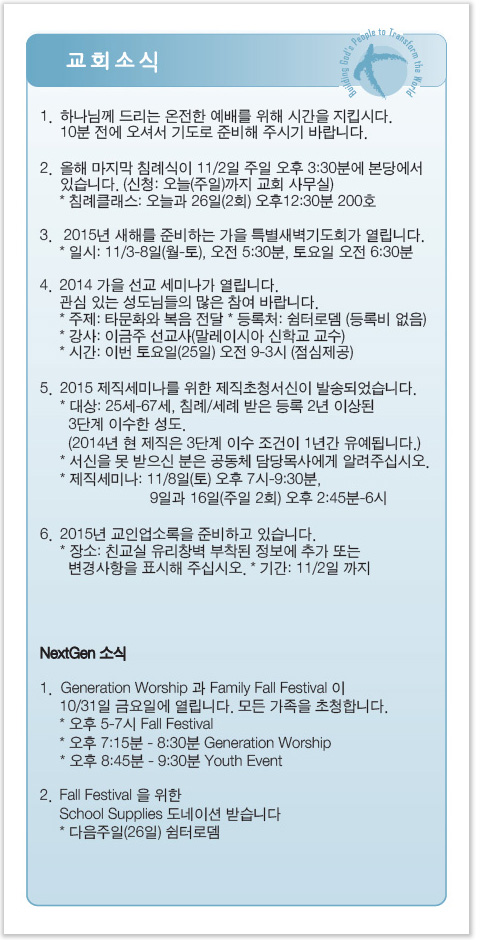 교회소식

Building God's People to Transform the World

1. 하나님께 드리는 온전한 예배를 위해 시간을 지킵시다. 10분 전에 오셔서 기도로 준비해 주시기 바랍니다.

2. 올해 마지막 침례식이 11/2일 주일 오후 3:30분에 본당에서 있습니다. (신청: 오늘(주일)까지 교회 사무실)
* 침례클래스: 오늘과 26일(2회) 오후12:30분 200호

3. 2015년 새해를 준비하는 가을 특별새벽기도회가 열립니다.
* 일시: 11/3-8일(월-토), 오전 5:30분, 토요일 오전 6:30분

4. 2014 가을 선교 세미나가 열립니다.
관심 있는 성도님들의 많은 참여 바랍니다.
* 주제: 타문화와 복음 전달 * 등록처: 쉼터로뎀 (등록비 없음)
* 강사: 이금주 선교사(말레이시아 신학교 교수)
* 시간: 이번 토요일(25일) 오전 9-3시 (점심제공)

5. 2015 제직세미나를 위한 제직초청서신이 발송되었습니다.
* 대상: 25세-67세, 침례/세례 받은 등록 2년 이상된 3단계 이수한 성도.
(2014년 현 제직은 3단계 이수 조건이 1년간 유예됩니다.)
* 서신을 못 받으신 분은 공동체 담당목사에게 알려주십시오.
* 제직세미나: 11/8일(토) 오후 7시-9:30분,
9일과 16일(주일 2회) 오후 2:45분-6시

6. 2015년 교인업소록을 준비하고 있습니다.
* 장소: 친교실 유리창벽 부착된 정보에 추가 또는 변경사항을 표시해 주십시오. * 기간: 11/2일 까지

NextGen 소식

1. Generation Worship 과 Family Fall Festival 이 10/31일 금요일에 열립니다. 모든 가족을 초청합니다.
* 오후 5-7시 Fall Festival
* 오후 7:15분 - 8:30분 Generation Worship
* 오후 8:45분 - 9:30분 Youth Event

2. Fall Festival 을 위한
School Supplies 도네이션 받습니다
* 다음주일(26일) 쉼터로뎀